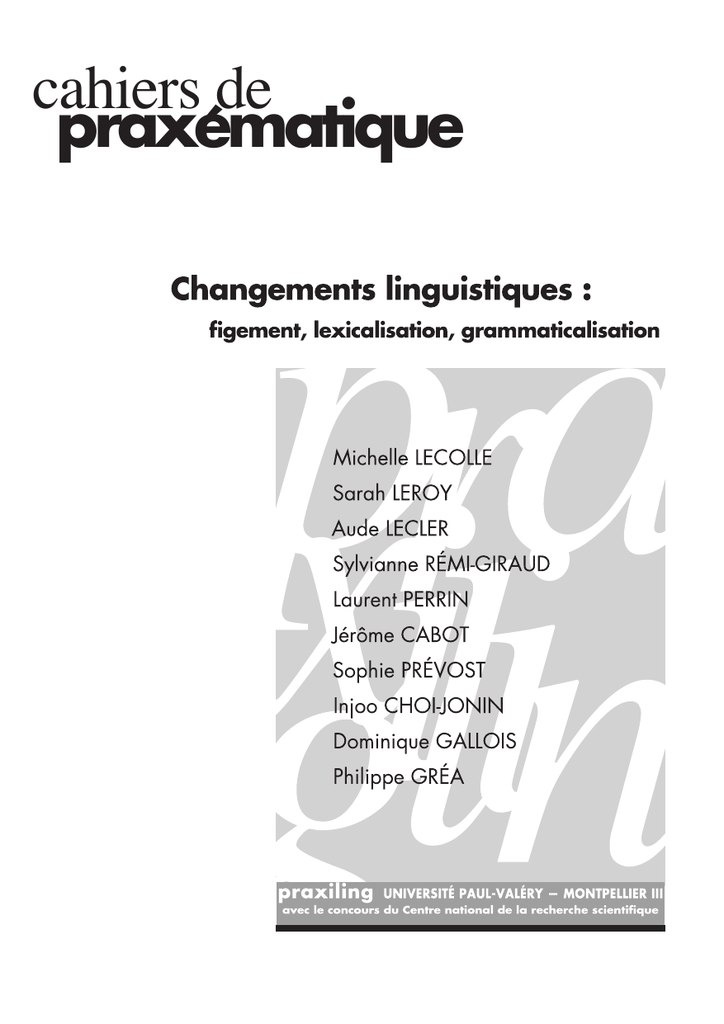 cahiers de
praxématique

Changements linguistiques :
figement, lexicalisation, grammaticalisation

Michelle LECOLLE
Sarah LEROY
Aude LECLER
Sylvianne RÉMI-GIRAUD
Laurent PERRIN
Jérôme CABOT
Sophie PRÉVOST
Injoo CHOI-JONIN
Dominique GALLOIS
Philippe GRÉA

praxiling UNIVERSITÉ PAUL-VALÉRY – MONTPELLIER III
avec le concours du Centre national de la recherche scientifique